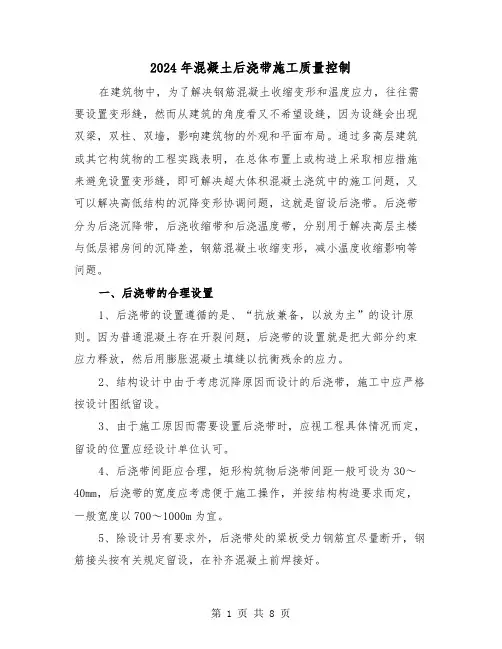 2024年混凝土后浇带施工质量控制

在建筑物中，为了解决钢筋混凝土收缩变形和温度应力，往往需要设置变形缝，然而从建筑的角度看又不希望设缝，因为设缝会出现双梁，双柱、双墙，影响建筑物的外观和平面布局。通过多高层建筑或其它构筑物的工程实践表明，在总体布置上或构造上采取相应措施来避免设置变形缝，即可解决超大体积混凝土浇筑中的施工问题，又可以解决高低结构的沉降变形协调问题，这就是留设后浇带。后浇带分为后浇沉降带，后浇收缩带和后浇温度带，分别用于解决高层主楼与低层裙房间的沉降差，钢筋混凝土收缩变形，减小温度收缩影响等问题。

一、后浇带的合理设置

1、后浇带的设置遵循的是、“抗放兼备，以放为主”的设计原则。因为普通混凝土存在开裂问题，后浇带的设置就是把大部分约束应力释放，然后用膨胀混凝土填缝以抗衡残余的应力。

2、结构设计中由于考虑沉降原因而设计的后浇带，施工中应严格按设计图纸留设。

3、由于施工原因而需要设置后浇带时，应视工程具体情况而定，留设的位置应经设计单位认可。

4、后浇带间距应合理，矩形构筑物后浇带间距一般可设为30～40mm，后浇带的宽度应考虑便于施工操作，并按结构构造要求而定，一般宽度以700～1000m为宜。

5、除设计另有要求外，后浇带处的梁板受力钢筋宜尽量断开，钢筋接头按有关规定留设，在补齐混凝土前焊接好。

第 1 页 共 8 页